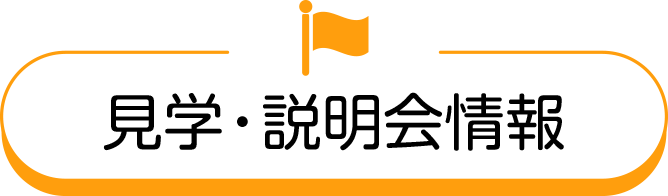 見学・説明会情報